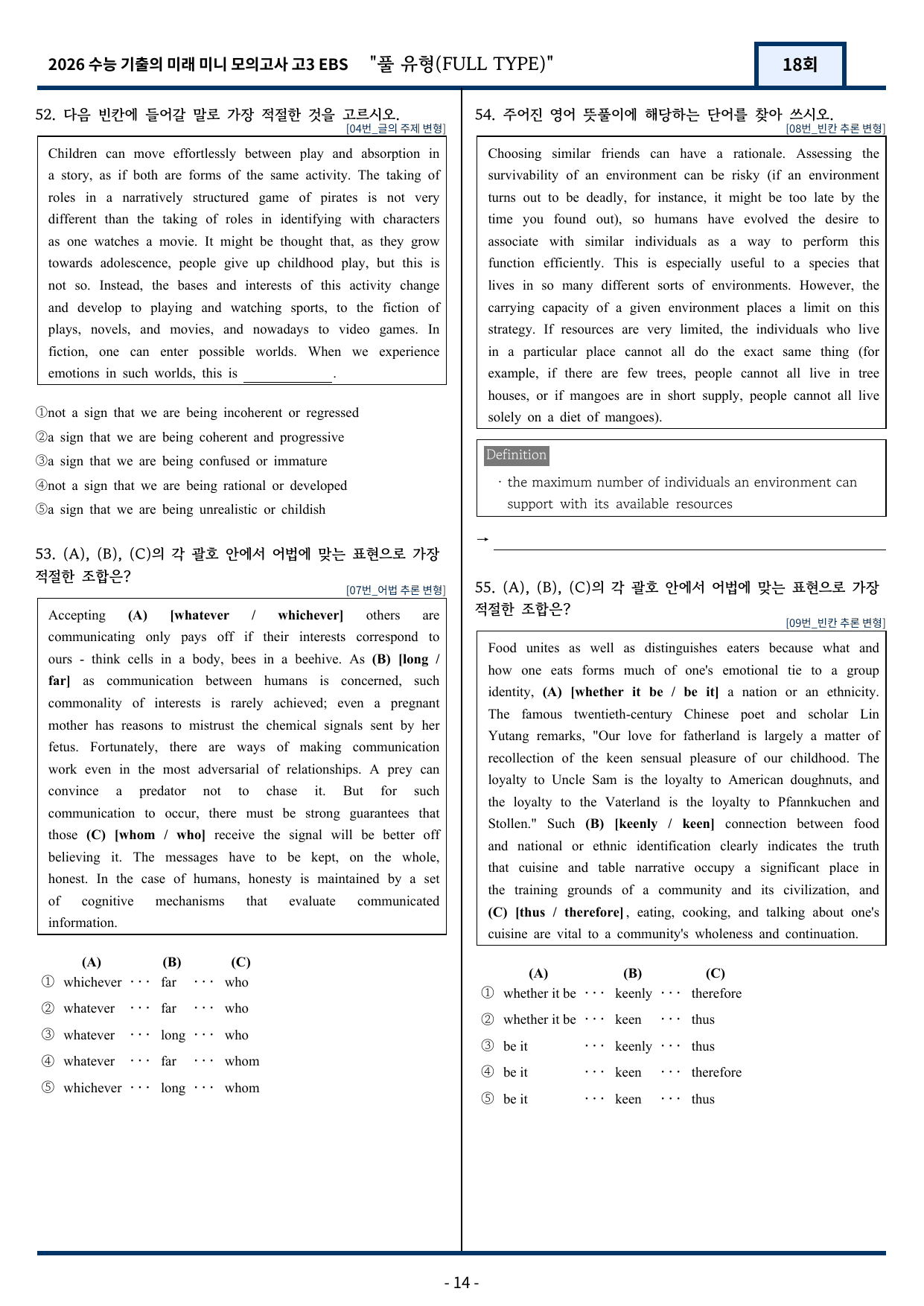 2026 수능 기출의 미래 미니 모의고사 고3 EBS "풀 유형(FULL TYPE)"

18회

52. 다음 빈칸에 들어갈 말로 가장 적절한 것을 고르시오.
[04번_글의 주제 변형]

Children can move effortlessly between play and absorption in a story, as if both are forms of the same activity. The taking of roles in a narratively structured game of pirates is not very different than the taking of roles in identifying with characters as one watches a movie. It might be thought that, as they grow towards adolescence, people give up childhood play, but this is not so. Instead, the bases and interests of this activity change and develop to playing and watching sports, to the fiction of plays, novels, and movies, and nowadays to video games. In fiction, one can enter possible worlds. When we experience emotions in such worlds, this is ____.

①not a sign that we are being incoherent or regressed
②a sign that we are being coherent and progressive
③a sign that we are being confused or immature
④not a sign that we are being rational or developed
⑤a sign that we are being unrealistic or childish

53. (A), (B), (C)의 각 괄호 안에서 어법에 맞는 표현으로 가장 적절한 조합은?
[07번_어법 추론 변형]

Accepting (A) [whatever / whichever] others are communicating only pays off if their interests correspond to ours - think cells in a body, bees in a beehive. As (B) [long / far] as communication between humans is concerned, such commonality of interests is rarely achieved; even a pregnant mother has reasons to mistrust the chemical signals sent by her fetus. Fortunately, there are ways of making communication work even in the most adversarial of relationships. A prey can convince a predator not to chase it. But for such communication to occur, there must be strong guarantees that those (C) [whom / who] receive the signal will be better off believing it. The messages have to be kept, on the whole, honest. In the case of humans, honesty is maintained by a set of cognitive mechanisms that evaluate communicated information.

(A) (B) (C)
① whichever ··· far ··· who
② whatever ··· far ··· who
③ whatever ··· long ··· who
④ whatever ··· far ··· whom
⑤ whichever ··· long ··· whom

54. 주어진 영어 뜻풀이에 해당하는 단어를 찾아 쓰시오.
[08번_빈칸 추론 변형]

Choosing similar friends can have a rationale. Assessing the survivability of an environment can be risky (if an environment turns out to be deadly, for instance, it might be too late by the time you found out), so humans have evolved the desire to associate with similar individuals as a way to perform this function efficiently. This is especially useful to a species that lives in so many different sorts of environments. However, the carrying capacity of a given environment places a limit on this strategy. If resources are very limited, the individuals who live in a particular place cannot all do the exact same thing (for example, if there are few trees, people cannot all live in tree houses, or if mangoes are in short supply, people cannot all live solely on a diet of mangoes).

Definition
· the maximum number of individuals an environment can support with its available resources

→ ____

55. (A), (B), (C)의 각 괄호 안에서 어법에 맞는 표현으로 가장 적절한 조합은?
[09번_빈칸 추론 변형]

Food unites as well as distinguishes eaters because what and how one eats forms much of one's emotional tie to a group identity, (A) [whether it be / be it] a nation or an ethnicity. The famous twentieth-century Chinese poet and scholar Lin Yutang remarks, "Our love for fatherland is largely a matter of recollection of the keen sensual pleasure of our childhood. The loyalty to Uncle Sam is the loyalty to American doughnuts, and the loyalty to the Vaterland is the loyalty to Pfannkuchen and Stollen." Such (B) [keenly / keen] connection between food and national or ethnic identification clearly indicates the truth that cuisine and table narrative occupy a significant place in the training grounds of a community and its civilization, and (C) [thus / therefore], eating, cooking, and talking about one's cuisine are vital to a community's wholeness and continuation.

(A) (B) (C)
① whether it be ··· keenly ··· therefore
② whether it be ··· keen ··· thus
③ be it ··· keenly ··· thus
④ be it ··· keen ··· therefore
⑤ be it ··· keen ··· thus

- 14 -